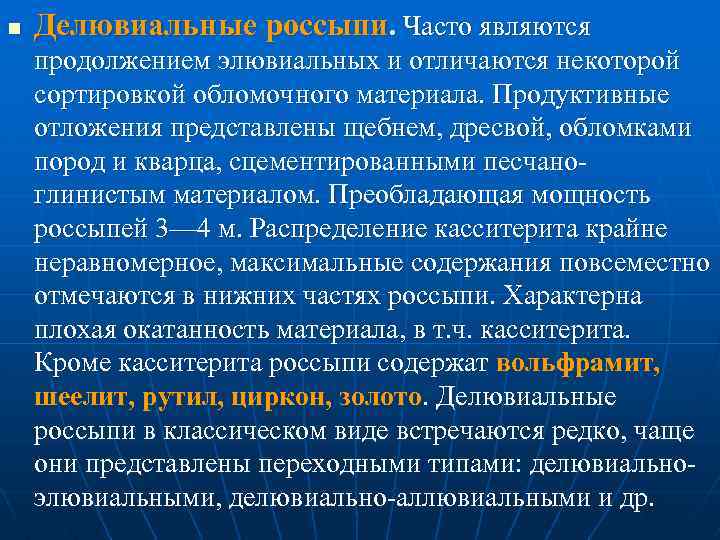 Делювиальные россыпи. Часто являются продолжением элювиальных и отличаются некоторой сортировкой обломочного материала. Продуктивные отложения представлены щебнем, дресвой, обломками пород и кварца, сцементированными песчано-глинистым материалом. Преобладающая мощность россыпей 3—4 м. Распределение касситерита крайне неравномерное, максимальные содержания повсеместно отмечаются в нижних частях россыпи. Характерна плохая окатанность материала, в т.ч. касситерита. Кроме касситерита россыпи содержат вольфрамит, шеелит, рутил, циркон, золото. Делювиальные россыпи в классическом виде встречаются редко, чаще они представлены переходными типами: делювиально-элювиальными, делювиально-аллювиальными и др.